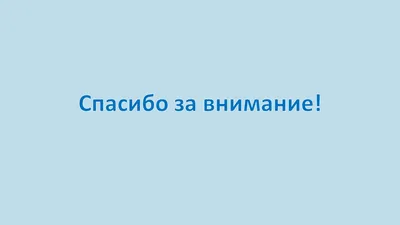 Спасибо за внимание!